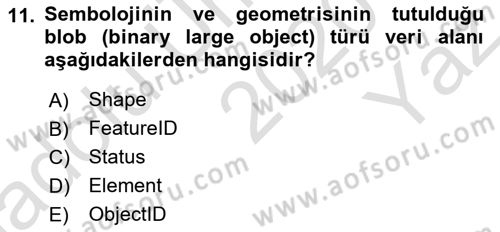 11. Sembolojinin ve geometrisinin tutulduğu blob (binary large object) türü veri alanı aşağıdakilerden hangisidir?

A) Shape
B) FeatureID
C) Status
D) Element
E) ObjectID

www.aofsoru.com
www.aofsoru.com
www.aofsoru.com
www.aofsoru.com
2020 Yaz